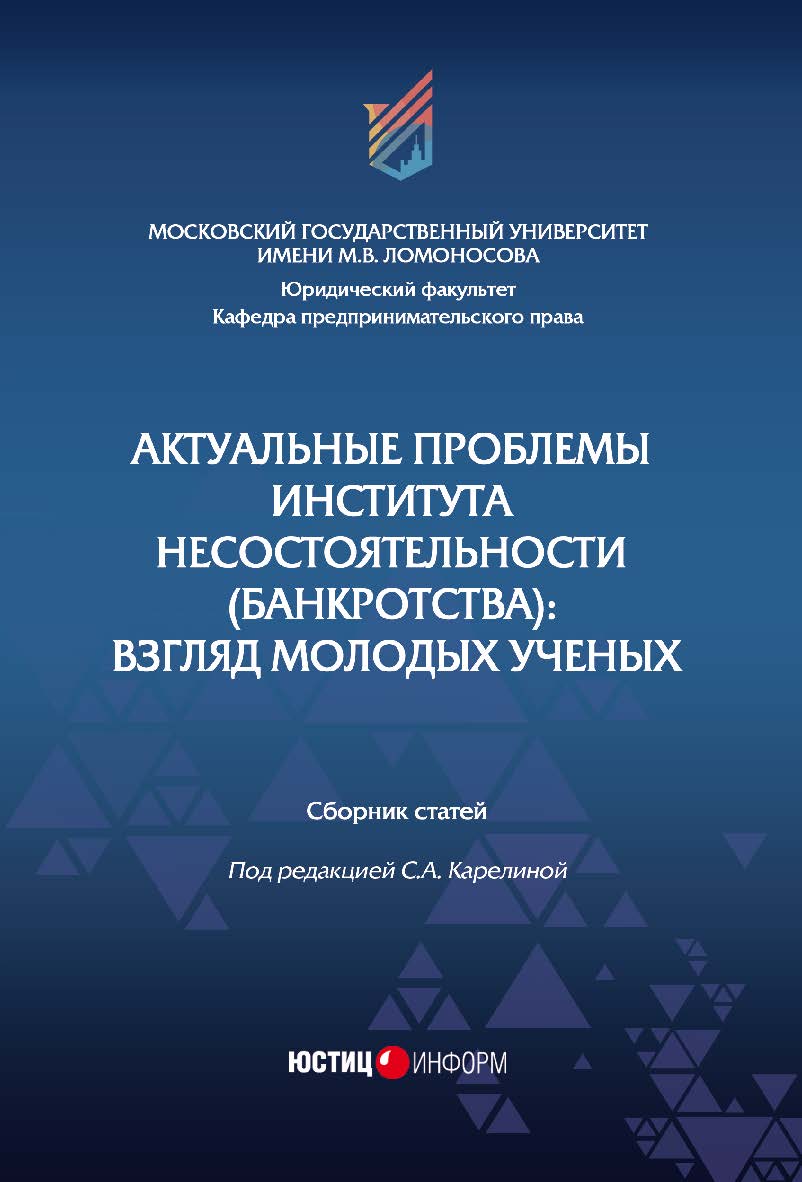 МОСКОВСКИЙ ГОСУДАРСТВЕННЫЙ УНИВЕРСИТЕТ ИМЕНИ М.В. ЛОМОНОСОВА
Юридический факультет
Кафедра предпринимательского права

АКТУАЛЬНЫЕ ПРОБЛЕМЫ ИНСТИТУТА НЕСОСТОЯТЕЛЬНОСТИ (БАНКРОТСТВА): ВЗГЛЯД МОЛОДЫХ УЧЕНЫХ

Сборник статей

Под редакцией С.А. Карелиной

ЮСТИЦ ИНФОРМ